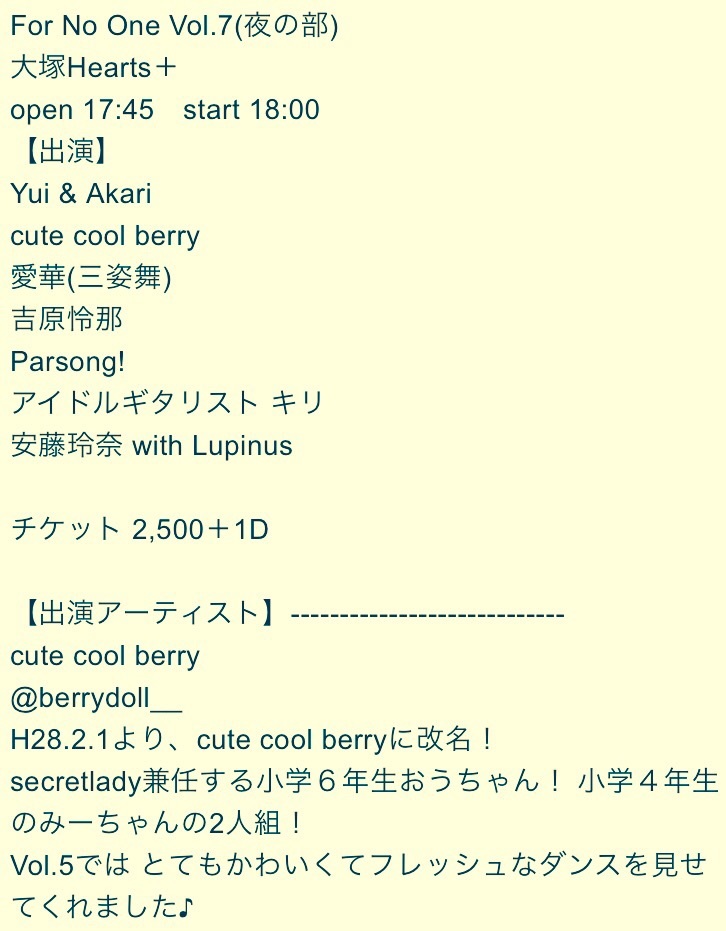 For No One Vol.7(夜の部)
大塚Hearts＋
open 17:45　start 18:00
【出演】
Yui & Akari
cute cool berry
愛華(三姿舞)
吉原怜那
Parsong!
アイドルギタリスト キリ
安藤玲奈 with Lupinus

チケット 2,500＋1D

【出演アーティスト】----------------------------
cute cool berry
@berrydoll__
H28.2.1より、cute cool berryに改名！
secretlady兼任する小学６年生おうちゃん！ 小学４年生のみーちゃんの2人組！
Vol.5では とてもかわいくてフレッシュなダンスを見せてくれました♪